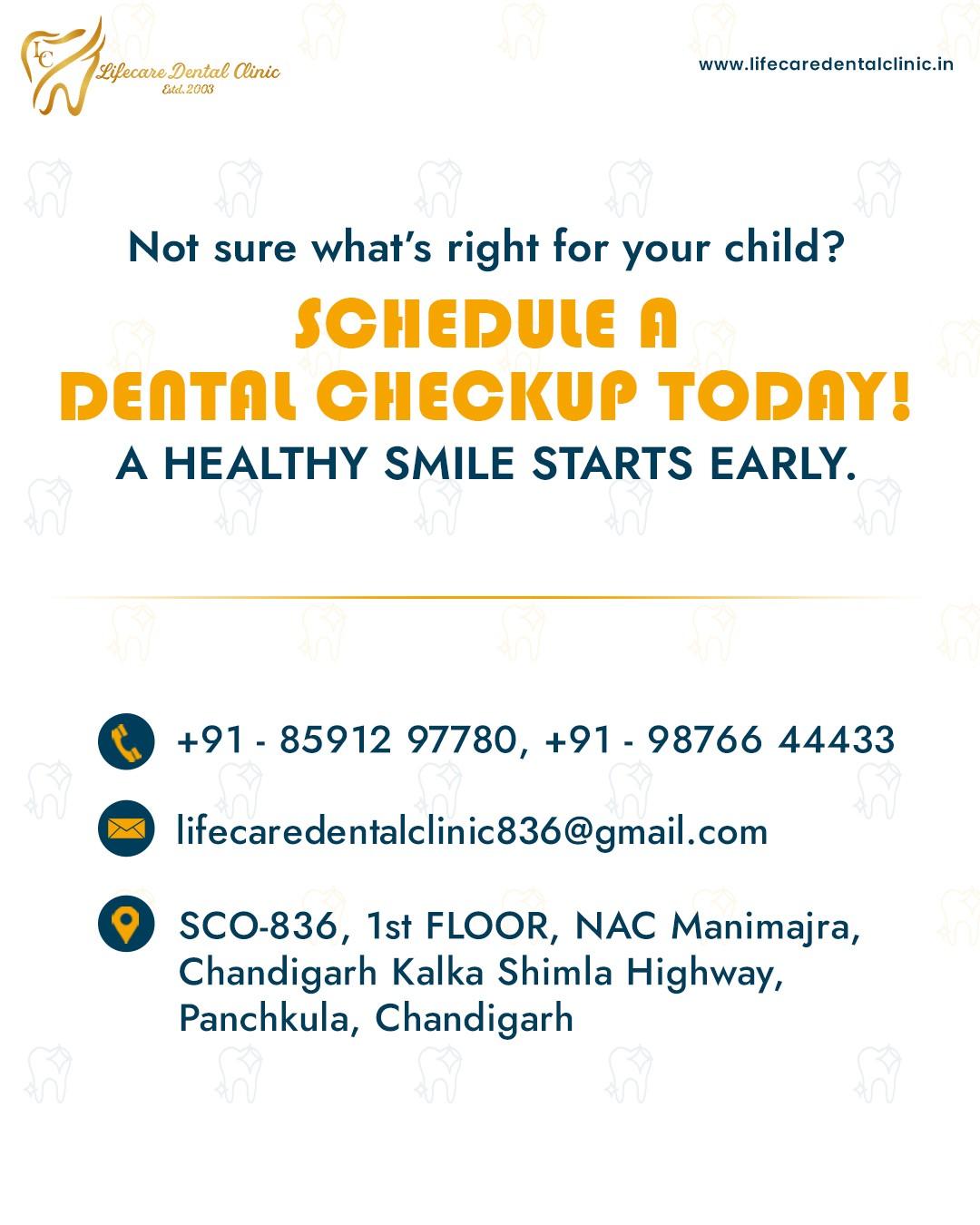 LC
Lifecare Dental Clinic
Estd. 2003

www.lifecaredentalclinic.in

Not sure what's right for your child?

SCHEDULE A
DENTAL CHECKUP TODAY!

A HEALTHY SMILE STARTS EARLY.

+91 - 85912 97780, +91 - 98766 44433

lifecaredentalclinic836@gmail.com

SCO-836, 1st FLOOR, NAC Manimajra,
Chandigarh Kalka Shimla Highway,
Panchkula, Chandigarh